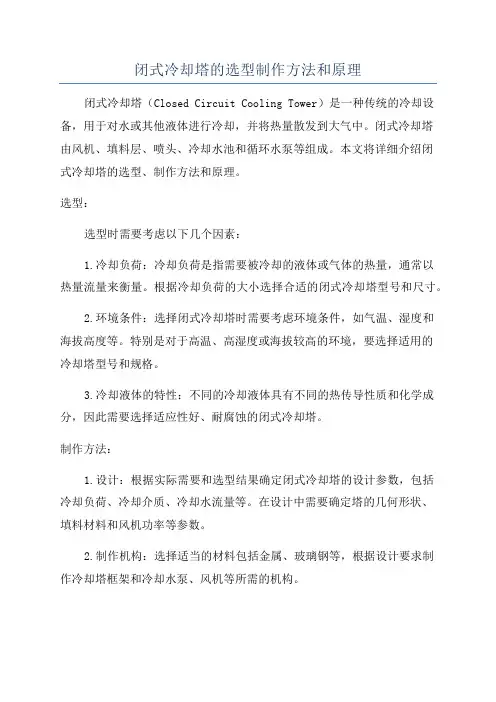 闭式冷却塔的选型制作方法和原理

闭式冷却塔（Closed Circuit Cooling Tower）是一种传统的冷却设备，用于对水或其他液体进行冷却，并将热量散发到大气中。闭式冷却塔由风机、填料层、喷头、冷却水池和循环水泵等组成。本文将详细介绍闭式冷却塔的选型、制作方法和原理。

选型：

选型时需要考虑以下几个因素：

1.冷却负荷：冷却负荷是指需要被冷却的液体或气体的热量，通常以热量流量来衡量。根据冷却负荷的大小选择合适的闭式冷却塔型号和尺寸。

2.环境条件：选择闭式冷却塔时需要考虑环境条件，如气温、湿度和海拔高度等。特别是对于高温、高湿度或海拔较高的环境，要选择适用的冷却塔型号和规格。

3.冷却液体的特性：不同的冷却液体具有不同的热传导性质和化学成分，因此需要选择适应性好、耐腐蚀的闭式冷却塔。

制作方法：

1.设计：根据实际需要和选型结果确定闭式冷却塔的设计参数，包括冷却负荷、冷却介质、冷却水流量等。在设计中需要确定塔的几何形状、填料材料和风机功率等参数。

2.制作机构：选择适当的材料包括金属、玻璃钢等，根据设计要求制作冷却塔框架和冷却水泵、风机等所需的机构。